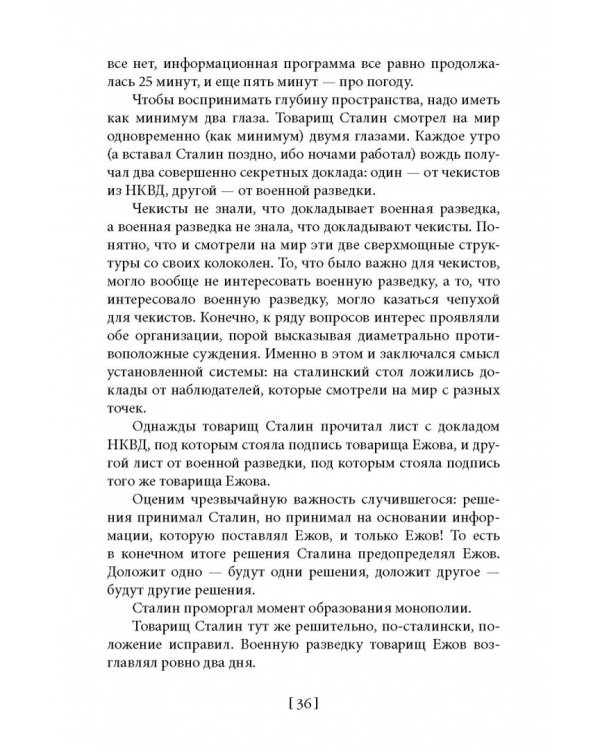 все нет, информационная программа все равно продолжалась 25 минут, и еще пять минут — про погоду.

Чтобы воспринимать глубину пространства, надо иметь как минимум два глаза. Товарищ Сталин смотрел на мир одновременно (как минимум) двумя глазами. Каждое утро (а вставал Сталин поздно, ибо ночами работал) вождь получал два совершенно секретных доклада: один — от чекистов из НКВД, другой — от военной разведки.

Чекисты не знали, что докладывает военная разведка, а военная разведка не знала, что докладывают чекисты. Понятно, что и смотрели на мир эти две сверхмощные структуры со своих колоколен. То, что было важно для чекистов, могло вообще не интересовать военную разведку, а то, что интересовало военную разведку, могло казаться чепухой для чекистов. Конечно, к ряду вопросов интерес проявляли обе организации, порой высказывая диаметрально противоположные суждения. Именно в этом и заключался смысл установленной системы: на сталинский стол ложились доклады от наблюдателей, которые смотрели на мир с разных точек.

Однажды товарищ Сталин прочитал лист с докладом НКВД, под которым стояла подпись товарища Ежова, и другой лист от военной разведки, под которым стояла подпись того же товарища Ежова.

Оценим чрезвычайную важность случившегося: решения принимал Сталин, но принимал на основании информации, которую поставлял Ежов, и только Ежов! То есть в конечном итоге решения Сталина предопределял Ежов. Доложит одно — будут одни решения, доложит другое — будут другие решения.

Сталин проморгал момент образования монополии.

Товарищ Сталин тут же решительно, по-сталински, положение исправил. Военную разведку товарищ Ежов возглавлял ровно два дня.

[ 36 ]